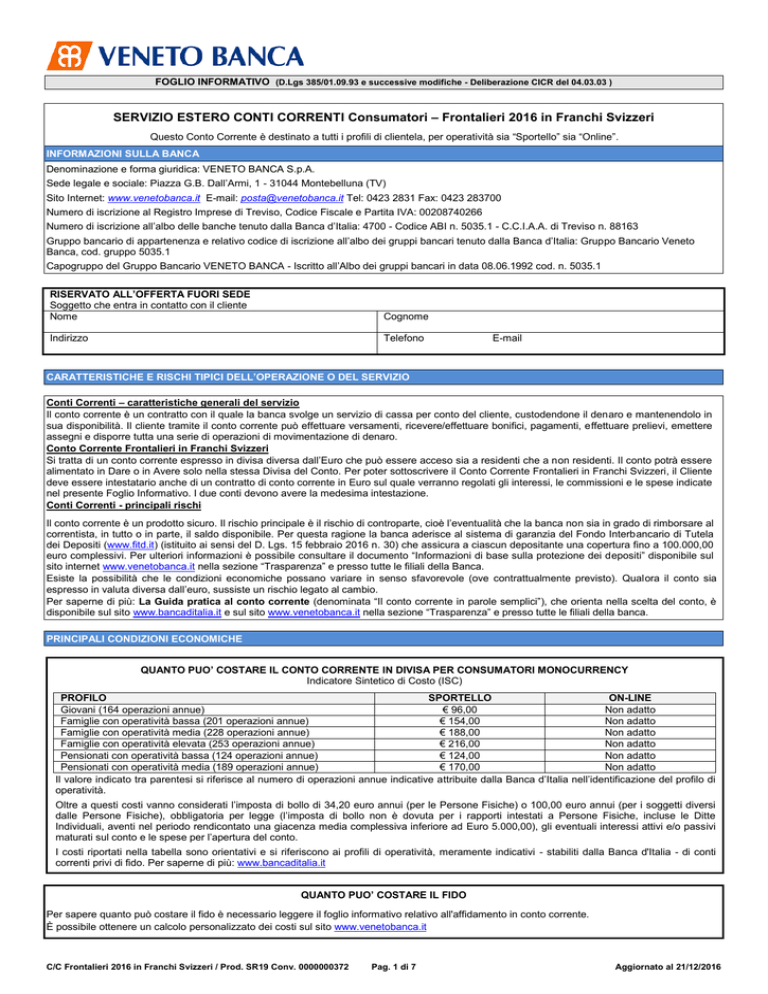 VENETO BANCA

FOGLIO INFORMATIVO (D.Lgs 385/01.09.93 e successive modifiche - Deliberazione CICR del 04.03.03 )

SERVIZIO ESTERO CONTI CORRENTI Consumatori – Frontalieri 2016 in Franchi Svizzeri

Questo Conto Corrente è destinato a tutti i profili di clientela, per operatività sia "Sportello" sia "Online".

INFORMAZIONI SULLA BANCA

Denominazione e forma giuridica: VENETO BANCA S.p.A.

Sede legale e sociale: Piazza G.B. Dall'Armi, 1 - 31044 Montebelluna (TV)

Sito Internet: www.venetobanca.it E-mail: posta@venetobanca.it Tel: 0423 2831 Fax: 0423 283700

Numero di iscrizione al Registro Imprese di Treviso, Codice Fiscale e Partita IVA: 00208740266

Numero di iscrizione all'albo delle banche tenuto dalla Banca d'Italia: 4700 - Codice ABI n. 5035.1 - C.C.I.A.A. di Treviso n. 88163

Gruppo bancario di appartenenza e relativo codice di iscrizione all'albo dei gruppi bancari tenuto dalla Banca d'Italia: Gruppo Bancario Veneto Banca, cod. gruppo 5035.1

Capogruppo del Gruppo Bancario VENETO BANCA - Iscritto all'Albo dei gruppi bancari in data 08.06.1992 cod. n. 5035.1

RISERVATO ALL'OFFERTA FUORI SEDE
Soggetto che entra in contatto con il cliente

| Nome | Cognome |
|---|---|
| Indirizzo | Telefono E-mail |

CARATTERISTICHE E RISCHI TIPICI DELL'OPERAZIONE O DEL SERVIZIO

Conti Correnti – caratteristiche generali del servizio
Il conto corrente è un contratto con il quale la banca svolge un servizio di cassa per conto del cliente, custodendone il denaro e mantenendolo in sua disponibilità. Il cliente tramite il conto corrente può effettuare versamenti, ricevere/effettuare bonifici, pagamenti, effettuare prelievi, emettere assegni e disporre tutta una serie di operazioni di movimentazione di denaro.
Conto Corrente Frontalieri in Franchi Svizzeri
Si tratta di un conto corrente espresso in divisa diversa dall'Euro che può essere acceso sia a residenti che a non residenti. Il conto potrà essere alimentato in Dare o in Avere solo nella stessa Divisa del Conto. Per poter sottoscrivere il Conto Corrente Frontalieri in Franchi Svizzeri, il Cliente deve essere intestatario anche di un contratto di conto corrente in Euro sul quale verranno regolati gli interessi, le commissioni e le spese indicate nel presente Foglio Informativo. I due conti devono avere la medesima intestazione.
Conti Correnti - principali rischi

Il conto corrente è un prodotto sicuro. Il rischio principale è il rischio di controparte, cioè l'eventualità che la banca non sia in grado di rimborsare al correntista, in tutto o in parte, il saldo disponibile. Per questa ragione la banca aderisce al sistema di garanzia del Fondo Interbancario di Tutela dei Depositi (www.fitd.it) (istituito ai sensi del D. Lgs. 15 febbraio 2016 n. 30) che assicura a ciascun depositante una copertura fino a 100.000,00 euro complessivi. Per ulteriori informazioni è possibile consultare il documento "Informazioni di base sulla protezione dei depositi" disponibile sul sito internet www.venetobanca.it nella sezione "Trasparenza" e presso tutte le filiali della Banca.
Esiste la possibilità che le condizioni economiche possano variare in senso sfavorevole (ove contrattualmente previsto). Qualora il conto sia espresso in valuta diversa dall'euro, sussiste un rischio legato al cambio.
Per saperne di più: La Guida pratica al conto corrente (denominata "Il conto corrente in parole semplici"), che orienta nella scelta del conto, è disponibile sul sito www.bancaditalia.it e sul sito www.venetobanca.it nella sezione "Trasparenza" e presso tutte le filiali della banca.

PRINCIPALI CONDIZIONI ECONOMICHE

QUANTO PUO' COSTARE IL CONTO CORRENTE IN DIVISA PER CONSUMATORI MONOCURRENCY
Indicatore Sintetico di Costo (ISC)

| PROFILO | SPORTELLO | ON-LINE |
|---|---|---|
| Giovani (164 operazioni annue) | € 96,00 | Non adatto |
| Famiglie con operatività bassa (201 operazioni annue) | € 154,00 | Non adatto |
| Famiglie con operatività media (228 operazioni annue) | € 188,00 | Non adatto |
| Famiglie con operatività elevata (253 operazioni annue) | € 216,00 | Non adatto |
| Pensionati con operatività bassa (124 operazioni annue) | € 124,00 | Non adatto |
| Pensionati con operatività media (189 operazioni annue) | € 170,00 | Non adatto |

Il valore indicato tra parentesi si riferisce al numero di operazioni annue indicative attribuite dalla Banca d'Italia nell'identificazione del profilo di operatività.

Oltre a questi costi vanno considerati l'imposta di bollo di 34,20 euro annui (per le Persone Fisiche) o 100,00 euro annui (per i soggetti diversi dalle Persone Fisiche), obbligatoria per legge (l'imposta di bollo non è dovuta per i rapporti intestati a Persone Fisiche, incluse le Ditte Individuali, aventi nel periodo rendicontato una giacenza media complessiva inferiore ad Euro 5.000,00), gli eventuali interessi attivi e/o passivi maturati sul conto e le spese per l'apertura del conto.

I costi riportati nella tabella sono orientativi e si riferiscono ai profili di operatività, meramente indicativi - stabiliti dalla Banca d'Italia - di conti correnti privi di fido. Per saperne di più: www.bancaditalia.it

QUANTO PUO' COSTARE IL FIDO

Per sapere quanto può costare il fido è necessario leggere il foglio informativo relativo all'affidamento in conto corrente.
È possibile ottenere un calcolo personalizzato dei costi sul sito www.venetobanca.it

C/C Frontalieri 2016 in Franchi Svizzeri / Prod. SR19 Conv. 0000000372 Pag. 1 di 7 Aggiornato al 21/12/2016